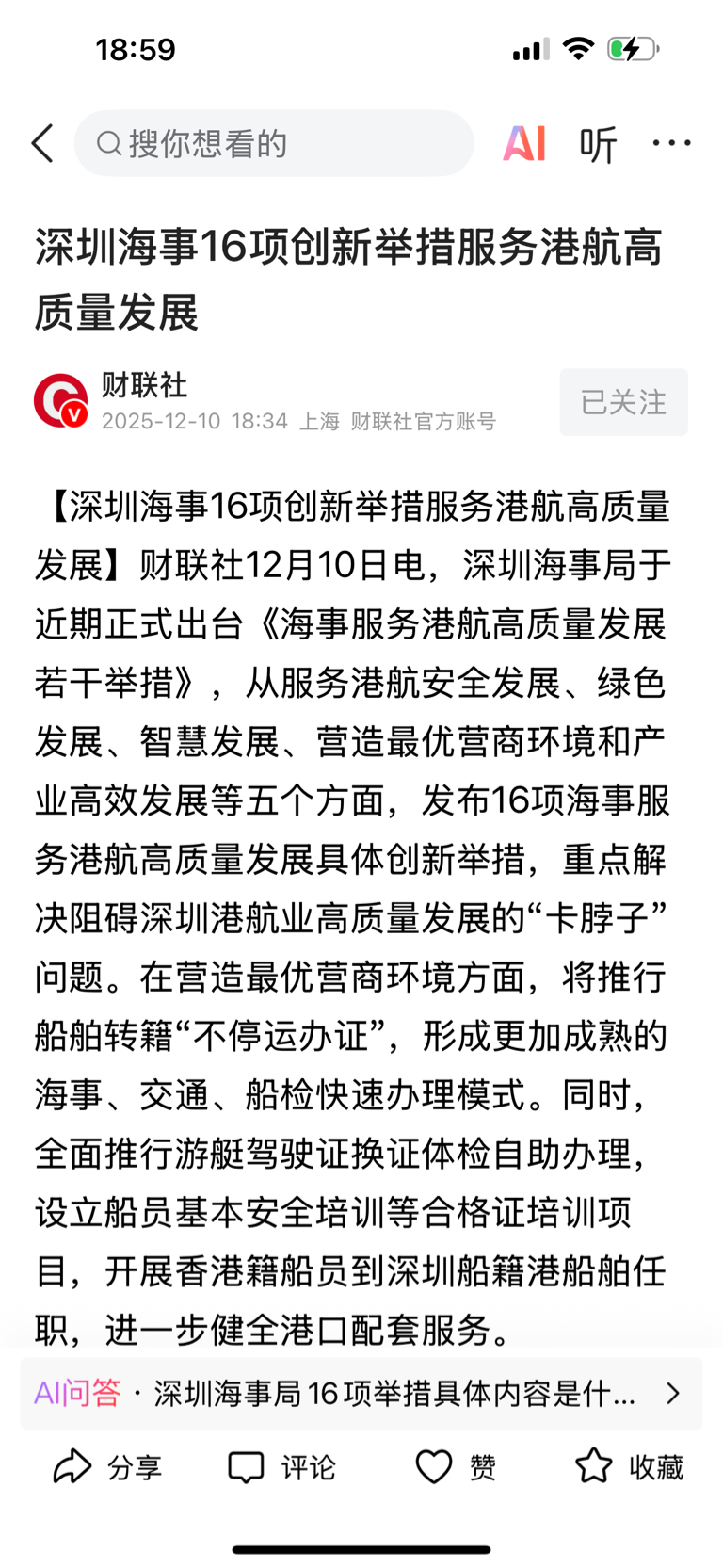 18:59

搜你想看的

AI 听 ···

深圳海事16项创新举措服务港航高质量发展

财联社
2025-12-10 18:34 上海 财联社官方账号

已关注

【深圳海事16项创新举措服务港航高质量发展】财联社12月10日电，深圳海事局于近期正式出台《海事服务港航高质量发展若干举措》，从服务港航安全发展、绿色发展、智慧发展、营造最优营商环境和产业高效发展等五个方面，发布16项海事服务港航高质量发展具体创新举措，重点解决阻碍深圳港航业高质量发展的“卡脖子”问题。在营造最优营商环境方面，将推行船舶转籍“不停运办证”，形成更加成熟的海事、交通、船检快速办理模式。同时，全面推行游艇驾驶证换证体检自助办理，设立船员基本安全培训等合格证培训项目，开展香港籍船员到深圳船籍港船舶任职，进一步健全港口配套服务。

AI问答 · 深圳海事局 16 项举措具体内容是什...

分享 评论 赞 收藏